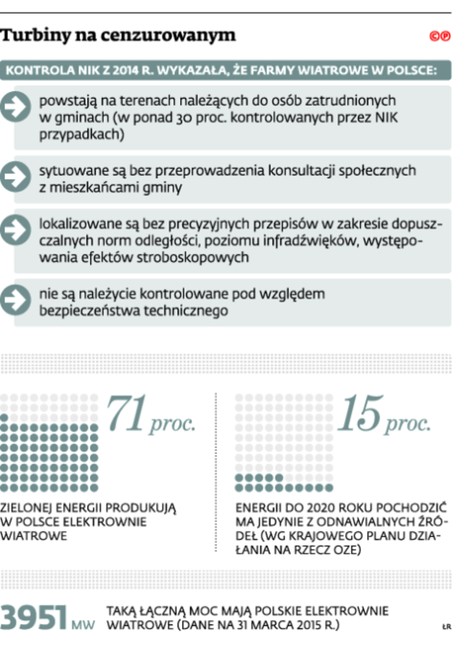 Turbiny na cenzurowanym

©℗

KONTROLA NIK Z 2014 R. WYKAZAŁA, ŻE FARMY WIATROWE W POLSCE:

powstają na terenach należących do osób zatrudnionych w gminach (w ponad 30 proc. kontrolowanych przez NIK przypadkach)

sytuowane są bez przeprowadzenia konsultacji społecznych z mieszkańcami gminy

lokalizowane są bez precyzyjnych przepisów w zakresie dopuszczalnych norm odległości, poziomu infradźwięków, występowania efektów stroboskopowych

nie są należycie kontrolowane pod względem bezpieczeństwa technicznego

71 proc.

ZIELONEJ ENERGII PRODUKUJĄ W POLSCE ELEKTROWNIE WIATROWE

15 proc.

ENERGII DO 2020 ROKU POCHODZIĆ MA JEDYNIE Z ODNAWIALNYCH ŹRÓDEŁ (WG KRAJOWEGO PLANU DZIAŁANIA NA RZECZ OZE)

3951 MW

TAKĄ ŁĄCZNĄ MOC MAJĄ POLSKIE ELEKTROWNIE WIATROWE (DANE NA 31 MARCA 2015 R.)

ŁR